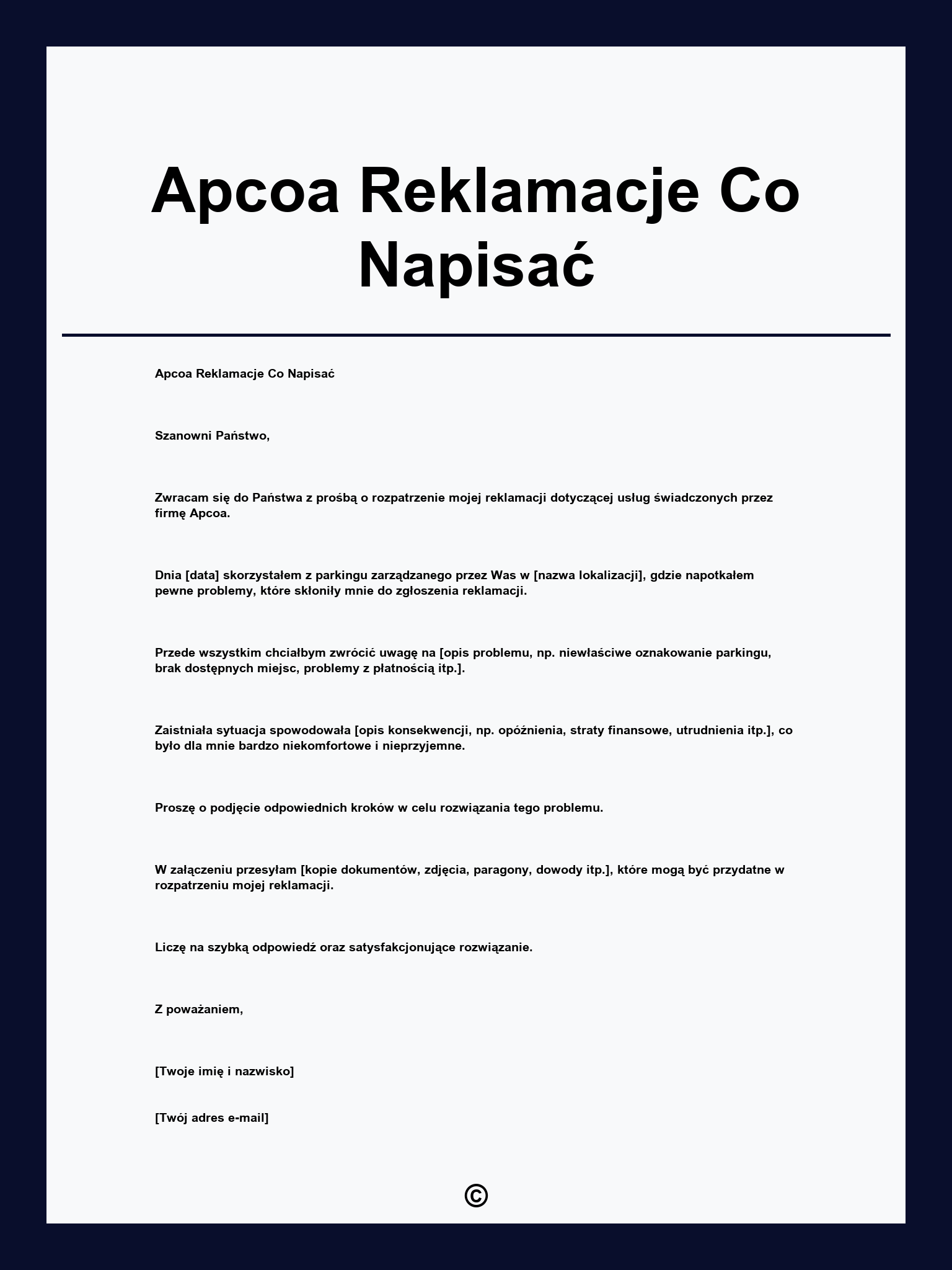 Apcoa Reklamacje Co Napisać

Apcoa Reklamacje Co Napisać

Szanowni Państwo,

Zwracam się do Państwa z prośbą o rozpatrzenie mojej reklamacji dotyczącej usług świadczonych przez firmę Apcoa.

Dnia [data] skorzystałem z parkingu zarządzanego przez Was w [nazwa lokalizacji], gdzie napotkałem pewne problemy, które skłoniły mnie do zgłoszenia reklamacji.

Przede wszystkim chciałbym zwrócić uwagę na [opis problemu, np. niewłaściwe oznakowanie parkingu, brak dostępnych miejsc, problemy z płatnością itp.].

Zaistniała sytuacja spowodowała [opis konsekwencji, np. opóźnienia, straty finansowe, utrudnienia itp.], co było dla mnie bardzo niekomfortowe i nieprzyjemne.

Proszę o podjęcie odpowiednich kroków w celu rozwiązania tego problemu.

W załączeniu przesyłam [kopie dokumentów, zdjęcia, paragony, dowody itp.], które mogą być przydatne w rozpatrzeniu mojej reklamacji.

Liczę na szybką odpowiedź oraz satysfakcjonujące rozwiązanie.

Z poważaniem,

[Twoje imię i nazwisko]

[Twój adres e-mail]

©